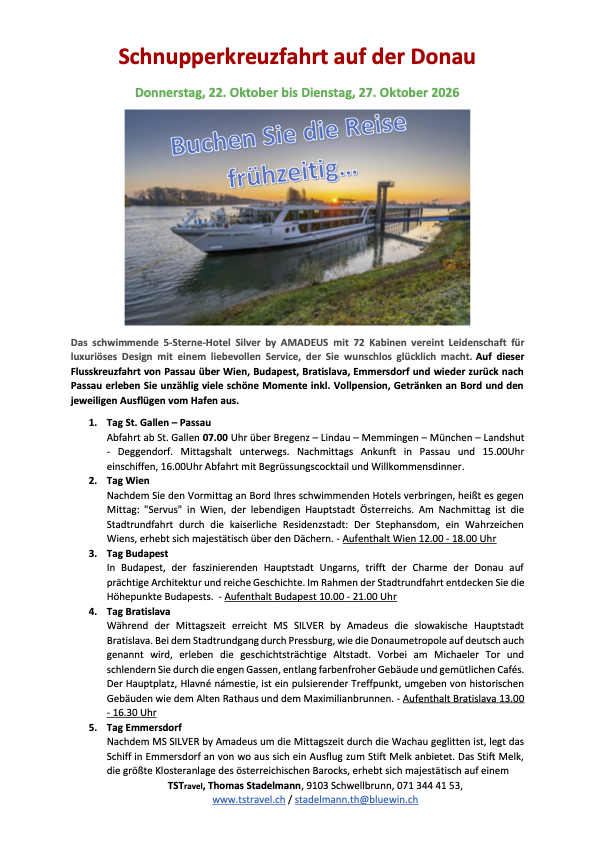 Schnupperkreuzfahrt auf der Donau

Donnerstag, 22. Oktober bis Dienstag, 27. Oktober 2026

Buchen Sie die Reise frühzeitig...

Das schwimmende 5-Sterne-Hotel Silver by AMADEUS mit 72 Kabinen vereint Leidenschaft für luxuriöses Design mit einem liebevollen Service, der Sie wunschlos glücklich macht. Auf dieser Flusskreuzfahrt von Passau über Wien, Budapest, Bratislava, Emmersdorf und wieder zurück nach Passau erleben Sie unzählig viele schöne Momente inkl. Vollpension, Getränken an Bord und den jeweiligen Ausflügen vom Hafen aus.

1. Tag St. Gallen – Passau
Abfahrt ab St. Gallen 07.00 Uhr über Bregenz – Lindau – Memmingen – München – Landshut - Deggendorf. Mittagshalt unterwegs. Nachmittags Ankunft in Passau und 15.00Uhr einschiffen, 16.00Uhr Abfahrt mit Begrüssungscocktail und Willkommensdinner.

2. Tag Wien
Nachdem Sie den Vormittag an Bord Ihres schwimmenden Hotels verbringen, heißt es gegen Mittag: "Servus" in Wien, der lebendigen Hauptstadt Österreichs. Am Nachmittag ist die Stadtrundfahrt durch die kaiserliche Residenzstadt: Der Stephansdom, ein Wahrzeichen Wiens, erhebt sich majestätisch über den Dächern. - Aufenthalt Wien 12.00 - 18.00 Uhr

3. Tag Budapest
In Budapest, der faszinierenden Hauptstadt Ungarns, trifft der Charme der Donau auf prächtige Architektur und reiche Geschichte. Im Rahmen der Stadtrundfahrt entdecken Sie die Höhepunkte Budapests. - Aufenthalt Budapest 10.00 - 21.00 Uhr

4. Tag Bratislava
Während der Mittagszeit erreicht MS SILVER by Amadeus die slowakische Hauptstadt Bratislava. Bei dem Stadtrundgang durch Pressburg, wie die Donaumetropole auf deutsch auch genannt wird, erleben die geschichtsträchtige Altstadt. Vorbei am Michaeler Tor und schlendern Sie durch die engen Gassen, entlang farbenfroher Gebäude und gemütlichen Cafés. Der Hauptplatz, Hlavné námestie, ist ein pulsierender Treffpunkt, umgeben von historischen Gebäuden wie dem Alten Rathaus und dem Maximilianbrunnen. - Aufenthalt Bratislava 13.00 - 16.30 Uhr

5. Tag Emmersdorf
Nachdem MS SILVER by Amadeus um die Mittagszeit durch die Wachau geglitten ist, legt das Schiff in Emmersdorf an von wo aus sich ein Ausflug zum Stift Melk anbietet. Das Stift Melk, die größte Klosteranlage des österreichischen Barocks, erhebt sich majestätisch auf einem

TSTravel, Thomas Stadelmann, 9103 Schwellbrunn, 071 344 41 53,
www.tstravel.ch / stadelmann.th@bluewin.ch